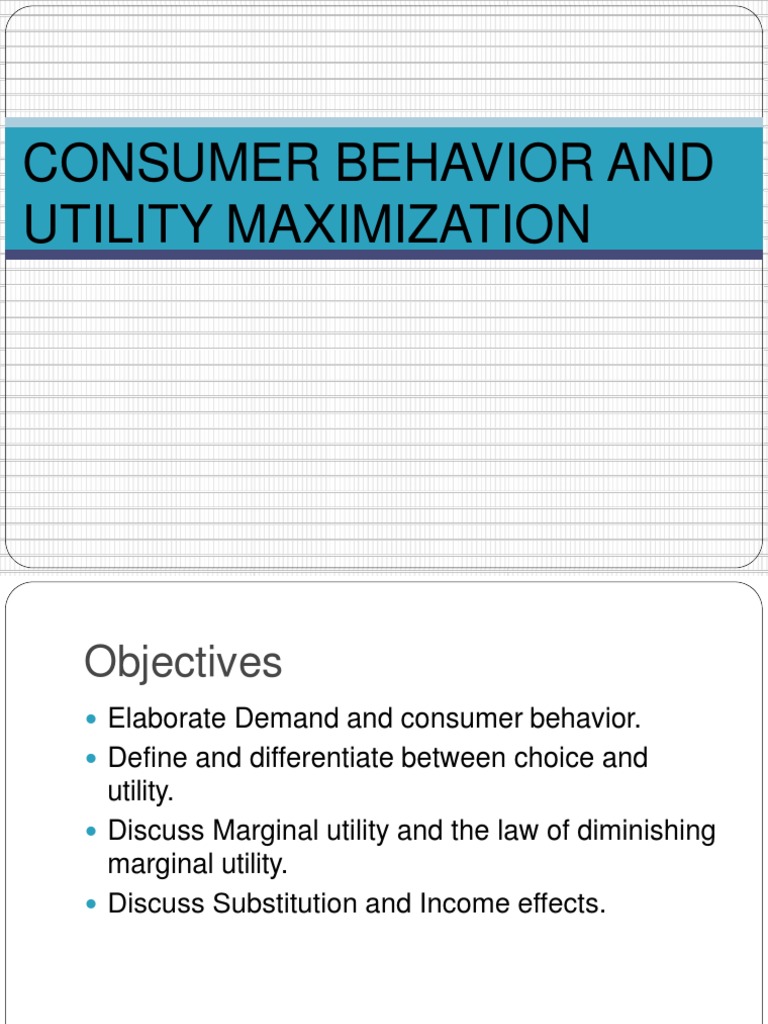 CONSUMER BEHAVIOR AND UTILITY MAXIMIZATION

Objectives

- Elaborate Demand and consumer behavior.
- Define and differentiate between choice and utility.
- Discuss Marginal utility and the law of diminishing marginal utility.
- Discuss Substitution and Income effects.